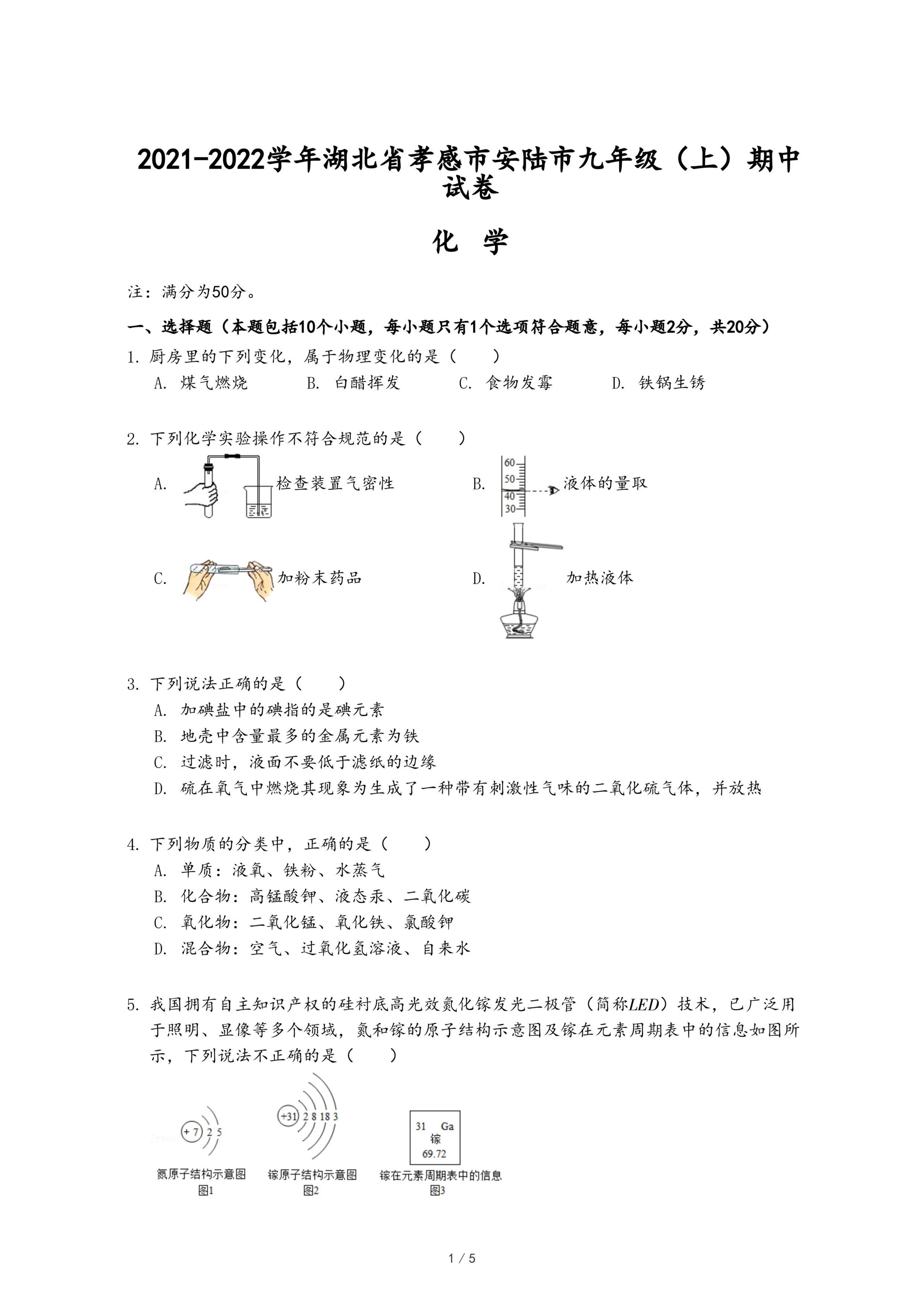 2021-2022学年湖北省孝感市安陆市九年级（上）期中试卷

化　学

注：满分为50分。

一、选择题（本题包括10个小题，每小题只有1个选项符合题意，每小题2分，共20分）

1. 厨房里的下列变化，属于物理变化的是（　　）
A. 煤气燃烧　　B. 白醋挥发　　C. 食物发霉　　D. 铁锅生锈

2. 下列化学实验操作不符合规范的是（　　）
A. 检查装置气密性
B. 60 50 40 30 液体的量取
C. 加粉末药品
D. 加热液体

3. 下列说法正确的是（　　）
A. 加碘盐中的碘指的是碘元素
B. 地壳中含量最多的金属元素为铁
C. 过滤时，液面不要低于滤纸的边缘
D. 硫在氧气中燃烧其现象为生成了一种带有刺激性气味的二氧化硫气体，并放热

4. 下列物质的分类中，正确的是（　　）
A. 单质：液氧、铁粉、水蒸气
B. 化合物：高锰酸钾、液态汞、二氧化碳
C. 氧化物：二氧化锰、氧化铁、氯酸钾
D. 混合物：空气、过氧化氢溶液、自来水

5. 我国拥有自主知识产权的硅衬底高光效氮化镓发光二极管（简称$LED$）技术，已广泛用于照明、显像等多个领域，氮和镓的原子结构示意图及镓在元素周期表中的信息如图所示，下列说法不正确的是（　　）

+7 2 5
氮原子结构示意图
图1

+31 2 8 18 3
镓原子结构示意图
图2

31 Ga
镓
69.72
镓在元素周期表中的信息
图3

1 / 5